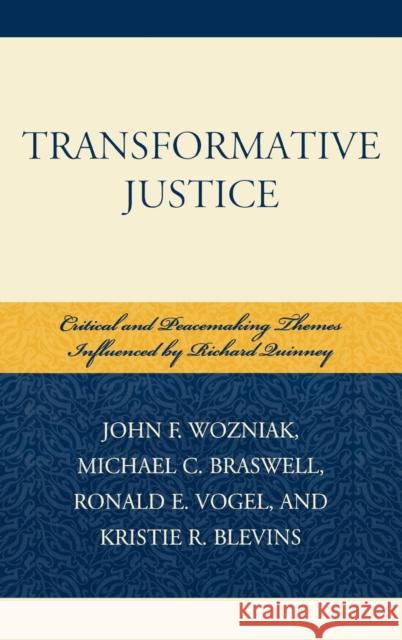 TRANSFORMATIVE JUSTICE

Critical and Peacemaking Themes Influenced by Richard Quinney

JOHN F. WOZNIAK, MICHAEL C. BRASWELL, RONALD E. VOGEL, AND KRISTIE R. BLEVINS